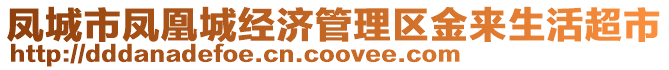 凤城市凤凰城经济管理区金来生活超市
http://dddanadefoe.cn.coovee.com